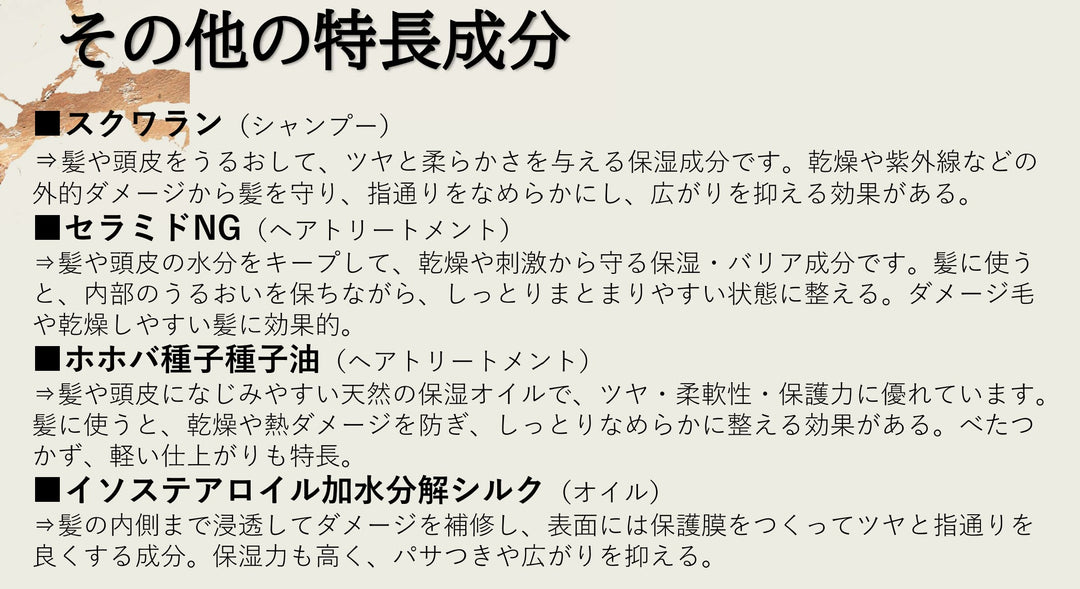 その他の特長成分

■スクワラン（シャンプー）
⇒髪や頭皮をうるおして、ツヤと柔らかさを与える保湿成分です。乾燥や紫外線などの外的ダメージから髪を守り、指通りをなめらかにし、広がりを抑える効果がある。

■セラミドNG（ヘアトリートメント）
⇒髪や頭皮の水分をキープして、乾燥や刺激から守る保湿・バリア成分です。髪に使うと、内部のうるおいを保ちながら、しっとりまとまりやすい状態に整える。ダメージ毛や乾燥しやすい髪に効果的。

■ホホバ種子種子油（ヘアトリートメント）
⇒髪や頭皮になじみやすい天然の保湿オイルで、ツヤ・柔軟性・保護力に優れています。髪に使うと、乾燥や熱ダメージを防ぎ、しっとりなめらかに整える効果がある。べたつかず、軽い仕上がりも特長。

■イソステアロイル加水分解シルク（オイル）
⇒髪の内側まで浸透してダメージを補修し、表面には保護膜をつくってツヤと指通りを良くする成分。保湿力も高く、パサつきや広がりを抑える。